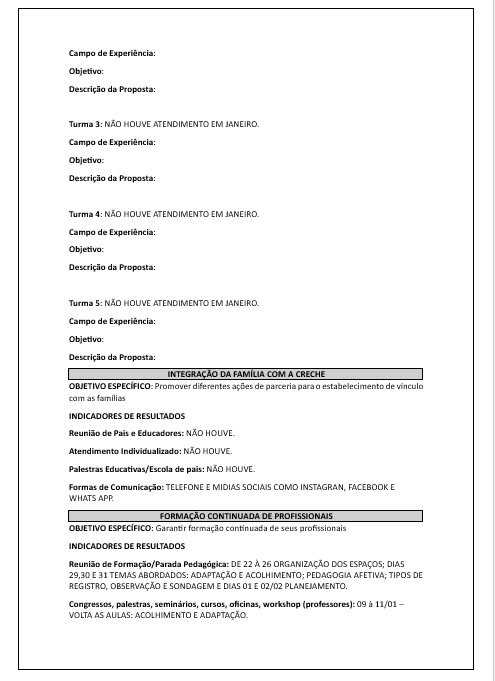 Campo de Experiência:

Objetivo:

Descrição da Proposta:

Turma 3: NÃO HOUVE ATENDIMENTO EM JANEIRO.

Campo de Experiência:

Objetivo:

Descrição da Proposta:

Turma 4: NÃO HOUVE ATENDIMENTO EM JANEIRO.

Campo de Experiência:

Objetivo:

Descrição da Proposta:

Turma 5: NÃO HOUVE ATENDIMENTO EM JANEIRO.

Campo de Experiência:

Objetivo:

Descrição da Proposta:

INTEGRAÇÃO DA FAMÍLIA COM A CRECHE

OBJETIVO ESPECÍFICO: Promover diferentes ações de parceria para o estabelecimento de vínculo com as famílias

INDICADORES DE RESULTADOS

Reunião de Pais e Educadores: NÃO HOUVE.

Atendimento Individualizado: NÃO HOUVE.

Palestras Educativas/Escola de pais: NÃO HOUVE.

Formas de Comunicação: TELEFONE E MIDIAS SOCIAIS COMO INSTAGRAN, FACEBOOK E WHATS APP.

FORMAÇÃO CONTINUADA DE PROFISSIONAIS

OBJETIVO ESPECÍFICO: Garantir formação continuada de seus profissionais

INDICADORES DE RESULTADOS

Reunião de Formação/Parada Pedagógica: DE 22 À 26 ORGANIZAÇÃO DOS ESPAÇOS; DIAS 29,30 E 31 TEMAS ABORDADOS: ADAPTAÇÃO E ACOLHIMENTO; PEDAGOGIA AFETIVA; TIPOS DE REGISTRO, OBSERVAÇÃO E SONDAGEM E DIAS 01 E 02/02 PLANEJAMENTO.

Congressos, palestras, seminários, cursos, oficinas, workshop (professores): 09 à 11/01 – VOLTA AS AULAS: ACOLHIMENTO E ADAPTAÇÃO.